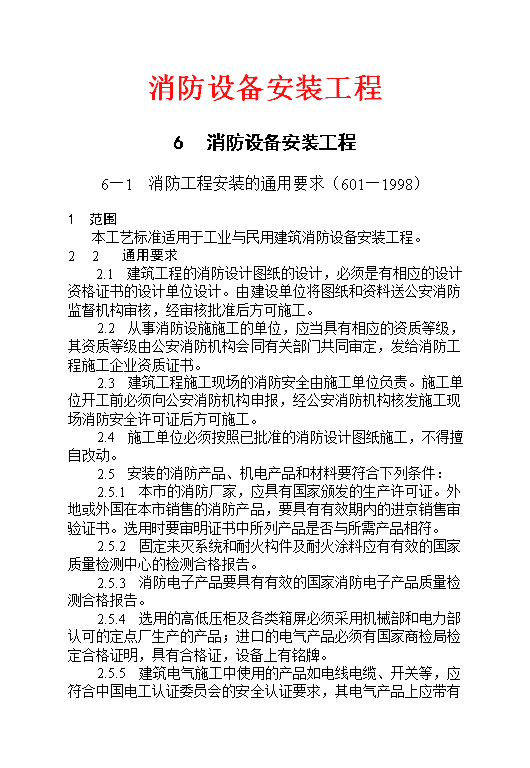 消防设备安装工程

6　消防设备安装工程

6－1　消防工程安装的通用要求（601－1998）

1　范围

本工艺标准适用于工业与民用建筑消防设备安装工程。

2　2　通用要求

2.1　建筑工程的消防设计图纸的设计，必须是有相应的设计资格证书的设计单位设计。由建设单位将图纸和资料送公安消防监督机构审核，经审核批准后方可施工。

2.2　从事消防设施施工的单位，应当具有相应的资质等级，其资质等级由公安消防机构会同有关部门共同审定，发给消防工程施工企业资质证书。

2.3　建筑工程施工现场的消防安全由施工单位负责。施工单位开工前必须向公安消防机构申报，经公安消防机构核发施工现场消防安全许可证后方可施工。

2.4　施工单位必须按照已批准的消防设计图纸施工，不得擅自改动。

2.5　安装的消防产品、机电产品和材料要符合下列条件：

2.5.1　本市的消防厂家，应具有国家颁发的生产许可证。外地或外国在本市销售的消防产品，要具有有效期内的进京销售审验证书。选用时要审明证书中所列产品是否与所需产品相符。

2.5.2　固定来灭系统和耐火构件及耐火涂料应有有效的国家质量检测中心的检测合格报告。

2.5.3　消防电子产品要具有有效的国家消防电子产品质量检测合格报告。

2.5.4　选用的高低压柜及各类箱屏必须采用机械部和电力部认可的定点厂生产的产品；进口的电气产品必须有国家商检局检定合格证明，具有合格证，设备上有铭牌。

2.5.5　建筑电气施工中使用的产品如电线电缆、开关等，应符合中国电工认证委员会的安全认证要求，其电气产品上应带有